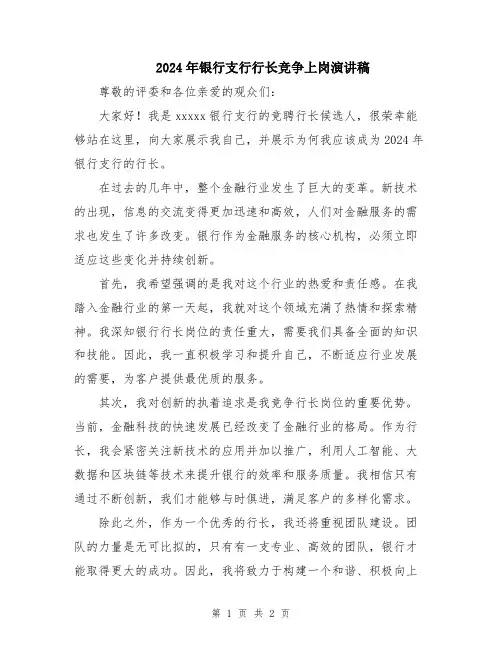 2024年银行支行行长竞争上岗演讲稿

尊敬的评委和各位亲爱的观众们:

大家好！我是 xxxxx 银行支行的竞聘行长候选人，很荣幸能够站在这里，向大家展示我自己，并展示为何我应该成为 2024 年银行支行的行长。

在过去的几年中，整个金融行业发生了巨大的变革。新技术的出现，信息的交流变得更加迅速和高效，人们对金融服务的需求也发生了许多改变。银行作为金融服务的核心机构，必须立即适应这些变化并持续创新。

首先，我希望强调的是我对这个行业的热爱和责任感。在我踏入金融行业的第一天起，我就对这个领域充满了热情和探索精神。我深知银行行长岗位的责任重大，需要我们具备全面的知识和技能。因此，我一直积极学习和提升自己，不断适应行业发展的需要，为客户提供最优质的服务。

其次，我对创新的执着追求是我竞争行长岗位的重要优势。当前，金融科技的快速发展已经改变了金融行业的格局。作为行长，我会紧密关注新技术的应用并加以推广，利用人工智能、大数据和区块链等技术来提升银行的效率和服务质量。我相信只有通过不断创新，我们才能够与时俱进，满足客户的多样化需求。

除此之外，作为一个优秀的行长，我还将重视团队建设。团队的力量是无可比拟的，只有有一支专业、高效的团队，银行才能取得更大的成功。因此，我将致力于构建一个和谐、积极向上

第 1 页 共 2 页